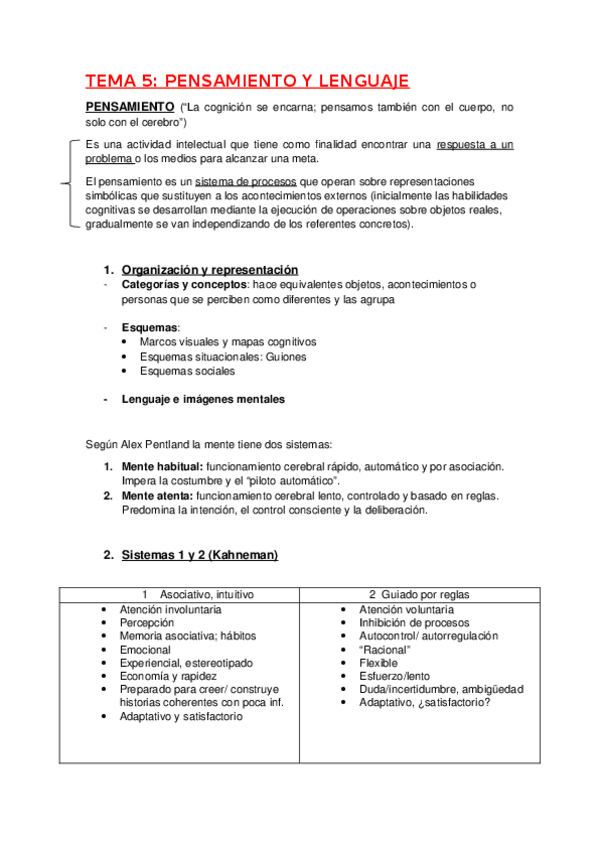 TEMA 5: PENSAMIENTO Y LENGUAJE

PENSAMIENTO ("La cognición se encarna; pensamos también con el cuerpo, no solo con el cerebro")

Es una actividad intelectual que tiene como finalidad encontrar una respuesta a un problema o los medios para alcanzar una meta.

El pensamiento es un sistema de procesos que operan sobre representaciones simbólicas que sustituyen a los acontecimientos externos (inicialmente las habilidades cognitivas se desarrollan mediante la ejecución de operaciones sobre objetos reales, gradualmente se van independizando de los referentes concretos).

1. Organización y representación
- Categorías y conceptos: hace equivalentes objetos, acontecimientos o personas que se perciben como diferentes y las agrupa

- Esquemas:
• Marcos visuales y mapas cognitivos
• Esquemas situacionales: Guiones
• Esquemas sociales

- Lenguaje e imágenes mentales

Según Alex Pentland la mente tiene dos sistemas:

1. Mente habitual: funcionamiento cerebral rápido, automático y por asociación. Impera la costumbre y el "piloto automático".
2. Mente atenta: funcionamiento cerebral lento, controlado y basado en reglas. Predomina la intención, el control consciente y la deliberación.

2. Sistemas 1 y 2 (Kahneman)

| 1 Asociativo, intuitivo | 2 Guiado por reglas |
|---|---|
| • Atención involuntaria<br>• Percepción<br>• Memoria asociativa; hábitos<br>• Emocional<br>• Experiencial, estereotipado<br>• Economía y rapidez<br>• Preparado para creer/ construye historias coherentes con poca inf.<br>• Adaptativo y satisfactorio | • Atención voluntaria<br>• Inhibición de procesos<br>• Autocontrol/ autorregulación<br>• "Racional"<br>• Flexible<br>• Esfuerzo/lento<br>• Duda/incertidumbre, ambigüedad<br>• Adaptativo, ¿satisfactorio? |